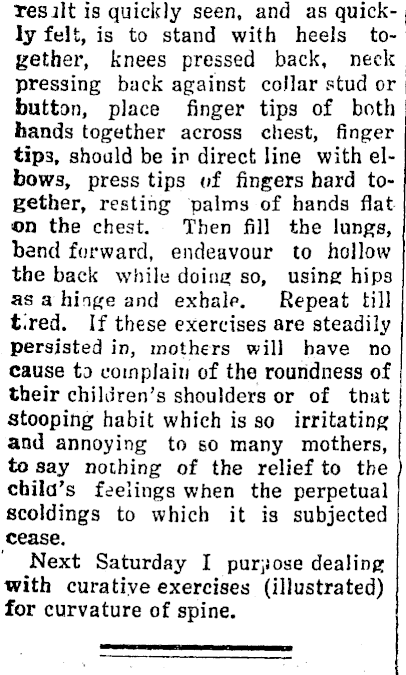 result is quickly seen, and as quickly felt, is to stand with heels together, knees pressed back, neck pressing back against collar stud or button, place finger tips of both hands together across chest, finger tips, should be in direct line with elbows, press tips of fingers hard together, resting palms of hands flat on the chest. Then fill the lungs, bend forward, endeavour to hollow the back while doing so, using hips as a hinge and exhale. Repeat till tired. If these exercises are steadily persisted in, mothers will have no cause to complain of the roundness of their children's shoulders or of that stooping habit which is so irritating and annoying to so many mothers, to say nothing of the relief to the child's feelings when the perpetual scoldings to which it is subjected cease.

Next Saturday I purpose dealing with curative exercises (illustrated) for curvature of spine.